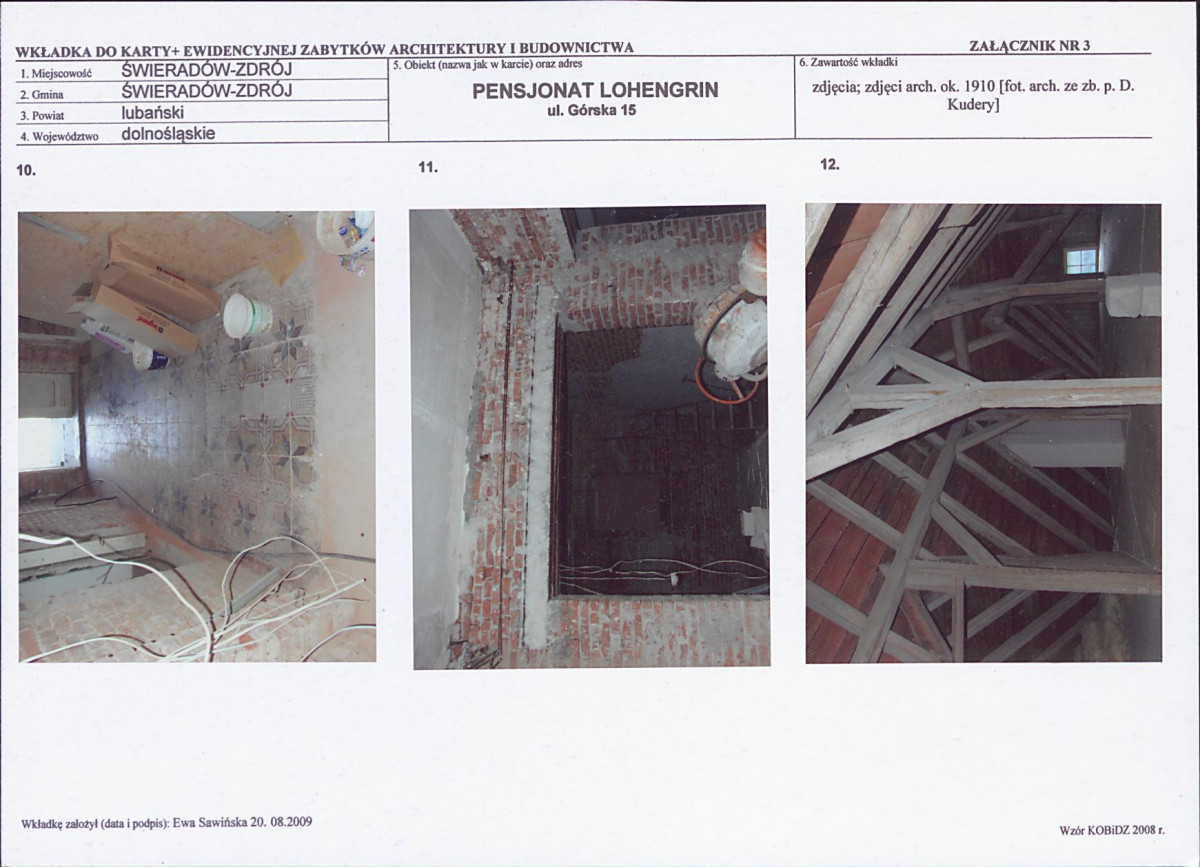 WKŁADKA DO KARTY+ EWIDENCYJNEJ ZABYTKÓW ARCHITEKTURY I BUDOWNICTWA

ZAŁĄCZNIK NR 3

1. Miejscowość ŚWIERADÓW-ZDRÓJ
2. Gmina ŚWIERADÓW-ZDRÓJ
3. Powiat lubański
4. Województwo dolnośląskie

5. Obiekt (nazwa jak w karcie) oraz adres
PENSJONAT LOHENGRIN
ul. Górska 15

6. Zawartość wkładki
zdjęcia; zdjęci arch. ok. 1910 [fot. arch. ze zb. p. D. Kudery]

10.

11.

12.

Wkładkę założył (data i podpis): Ewa Sawińska 20. 08.2009

Wzór KOBiDZ 2008 r.